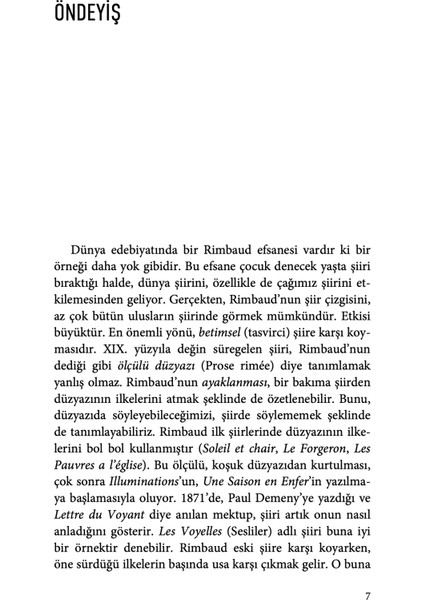 ÖNDEYİŞ

Dünya edebiyatında bir Rimbaud efsanesi vardır ki bir örneği daha yok gibidir. Bu efsane çocuk denecek yaşta şiiri bıraktığı halde, dünya şiirini, özellikle de çağımız şiirini etkilemesinden geliyor. Gerçekten, Rimbaud'nun şiir çizgisini, az çok bütün ulusların şiirinde görmek mümkündür. Etkisi büyüktür. En önemli yönü, betimsel (tasvirci) şiire karşı koymasıdır. XIX. yüzyıla değin süregelen şiiri, Rimbaud'nun dediği gibi ölçülü düzyazı (Prose rimée) diye tanımlamak yanlış olmaz. Rimbaud'nun ayaklanması, bir bakıma şiirden düzyazının ilkelerini atmak şeklinde de özetlenebilir. Bunu, düzyazıda söyleyebileceğimizi, şiirde söylememek şeklinde de tanımlayabiliriz. Rimbaud ilk şiirlerinde düzyazının ilkelerini bol bol kullanmıştır (Soleil et chair, Le Forgeron, Les Pauvres a l'église). Bu ölçülü, koşuk düzyazıdan kurtulması, çok sonra Illuminations'un, Une Saison en Enfer'in yazılmaya başlamasıyla oluyor. 1871'de, Paul Demeny'ye yazdığı ve Lettre du Voyant diye anılan mektup, şiiri artık onun nasıl anladığını gösterir. Les Voyelles (Sesliler) adlı şiiri buna iyi bir örnektir denebilir. Rimbaud eski şiire karşı koyarken, öne sürdüğü ilkelerin başında usa karşı çıkmak gelir. O buna

7